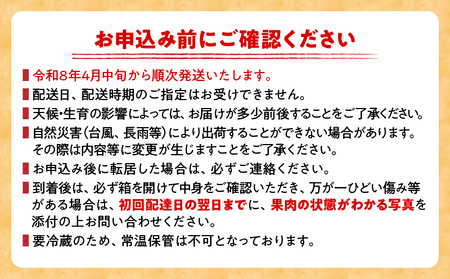 お申込み前にご確認ください

令和8年4月中旬から順次発送いたします。

配送日、配送時期のご指定はお受けできません。

天候・生育の影響によっては、お届けが多少前後することをご了承ください。

自然災害(台風、長雨等)により出荷することができない場合があります。その際は内容等に変更が生じますことをご了承ください。

お申込み後に転居した場合は、必ずご連絡ください。

到着後は、必ず箱を開けて中身をご確認いただき、万が一ひどい傷み等がある場合は、初回配達日の翌日までに、果肉の状態がわかる写真を添付の上お問い合わせください。

要冷蔵のため、常温保管は不可となっております。